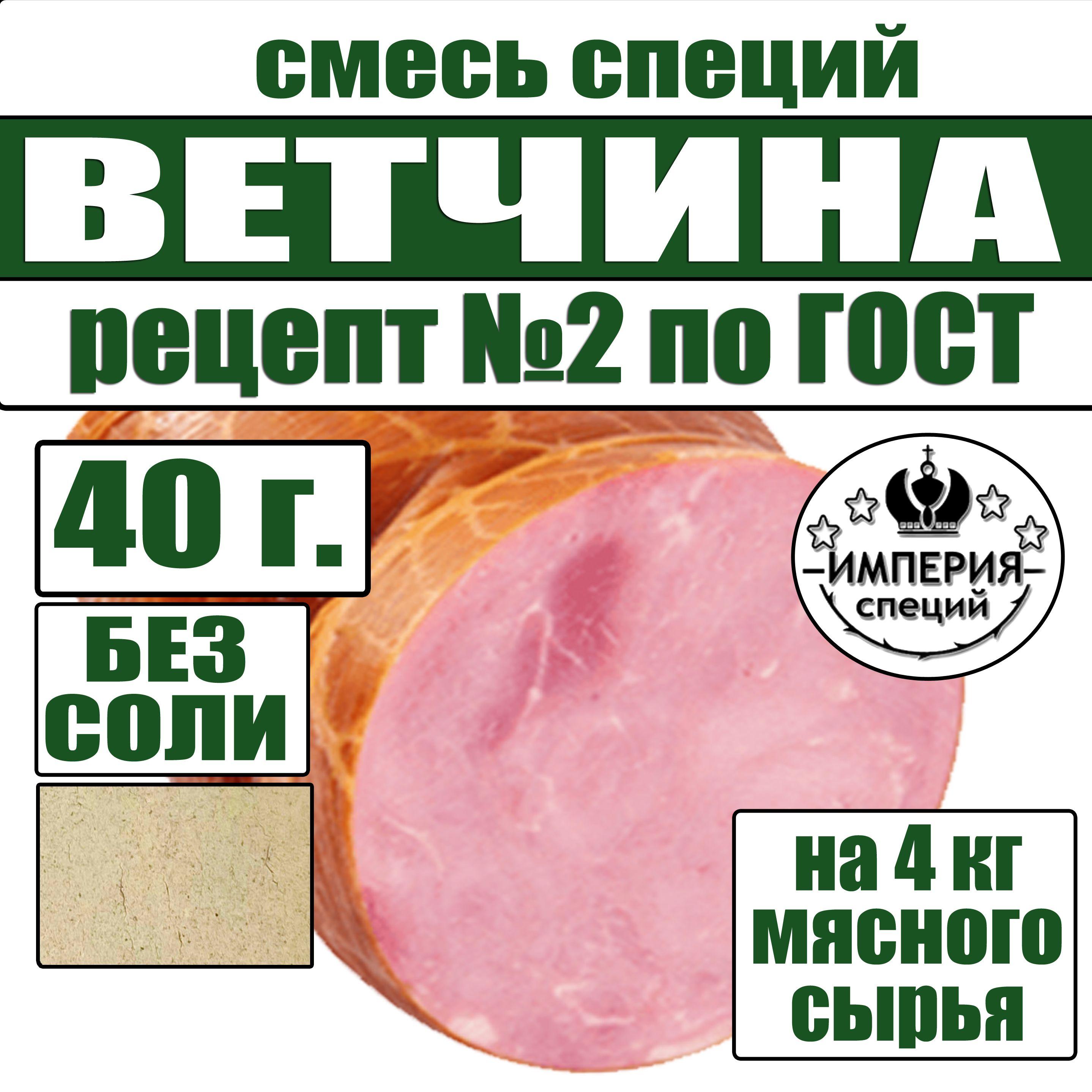 смесь специй

ВЕТЧИНА

рецепт №2 по ГОСТ

40 г.

БЕЗ СОЛИ

ИМПЕРИЯ специй

на 4 кг мясного сырья